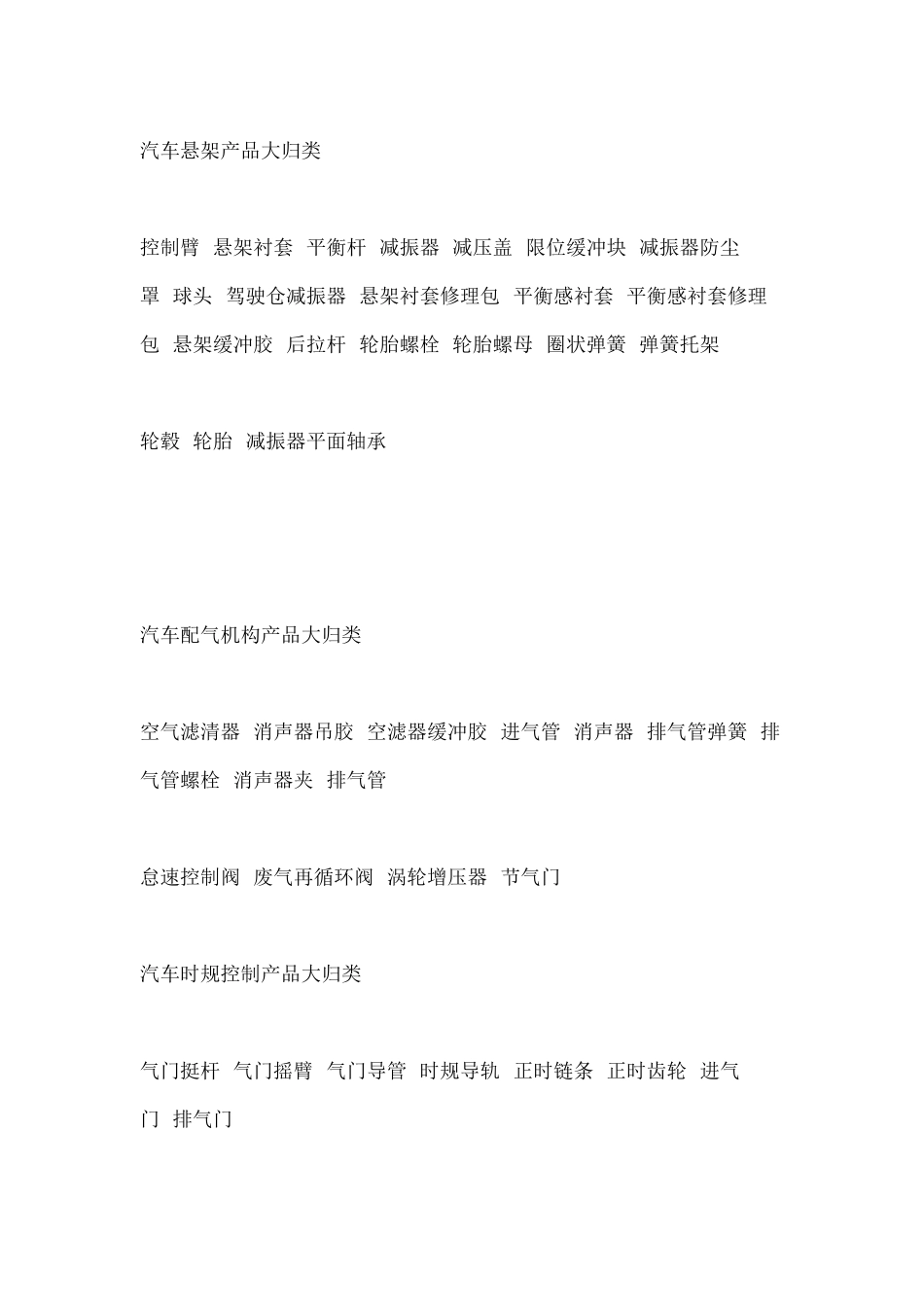 汽车悬架产品大归类

控制臂 悬架衬套 平衡杆 减振器 减压盖 限位缓冲块 减振器防尘罩 球头 驾驶仓减振器 悬架衬套修理包 平衡感衬套 平衡感衬套修理包 悬架缓冲胶 后拉杆 轮胎螺栓 轮胎螺母 圈状弹簧 弹簧托架

轮毂 轮胎 减振器平面轴承

汽车配气机构产品大归类

空气滤清器 消声器吊胶 空滤器缓冲胶 进气管 消声器 排气管弹簧 排气管螺栓 消声器夹 排气管

怠速控制阀 废气再循环阀 涡轮增压器 节气门

汽车时规控制产品大归类

气门挺杆 气门摇臂 气门导管 时规导轨 正时链条 正时齿轮 进气门 排气门